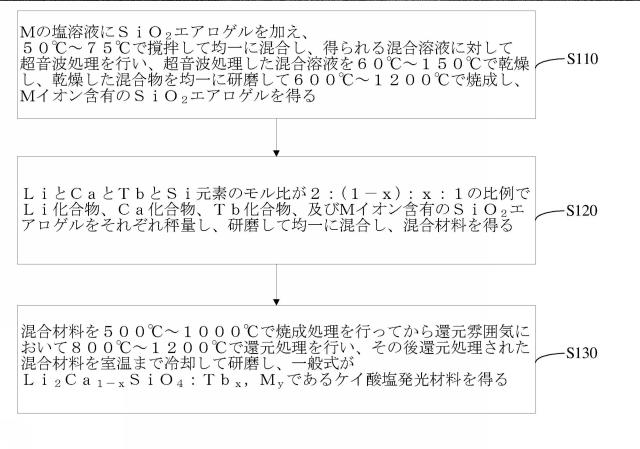 Mの塩溶液に$SiO_2$エアロゲルを加え、５０℃～７５℃で撹拌して均一に混合し、得られる混合溶液に対して超音波処理を行い、超音波処理した混合溶液を６０℃～１５０℃で乾燥し、乾燥した混合物を均一に研磨して６００℃～１２００℃で焼成し、Mイオン含有の$SiO_2$エアロゲルを得る

S110

ＬｉとＣａとＴｂとＳｉ元素のモル比が２：（１－ｘ）：ｘ：１の比例でＬｉ化合物、Ｃａ化合物、Ｔｂ化合物、及びMイオン含有の$SiO_2$エアロゲルをそれぞれ秤量し、研磨して均一に混合し、混合材料を得る

S120

混合材料を５００℃～１０００℃で焼成処理を行ってから還元雰囲気において８００℃～１２００℃で還元処理を行い、その後還元処理された混合材料を室温まで冷却して研磨し、一般式が$Li_2Ca_{1-x}SiO_4:Tb_x, M_y$であるケイ酸塩発光材料を得る

S130